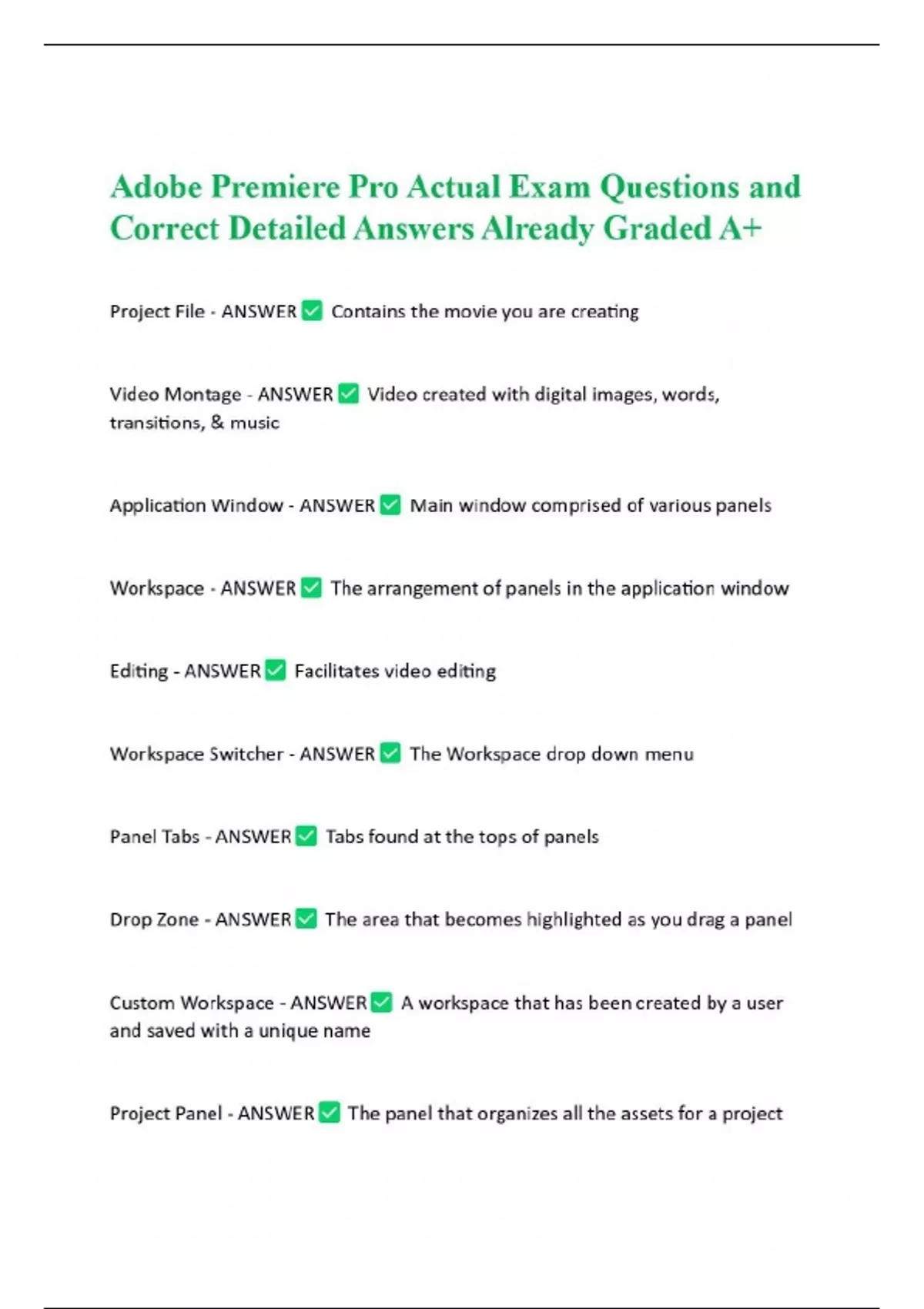 Adobe Premiere Pro Actual Exam Questions and Correct Detailed Answers Already Graded A+

Project File - ANSWER ✅ Contains the movie you are creating

Video Montage - ANSWER ✅ Video created with digital images, words, transitions, & music

Application Window - ANSWER ✅ Main window comprised of various panels

Workspace - ANSWER ✅ The arrangement of panels in the application window

Editing - ANSWER ✅ Facilitates video editing

Workspace Switcher - ANSWER ✅ The Workspace drop down menu

Panel Tabs - ANSWER ✅ Tabs found at the tops of panels

Drop Zone - ANSWER ✅ The area that becomes highlighted as you drag a panel

Custom Workspace - ANSWER ✅ A workspace that has been created by a user and saved with a unique name

Project Panel - ANSWER ✅ The panel that organizes all the assets for a project